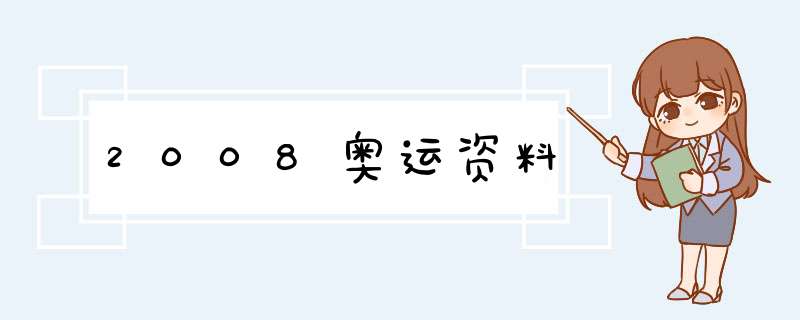 2008奥运资料